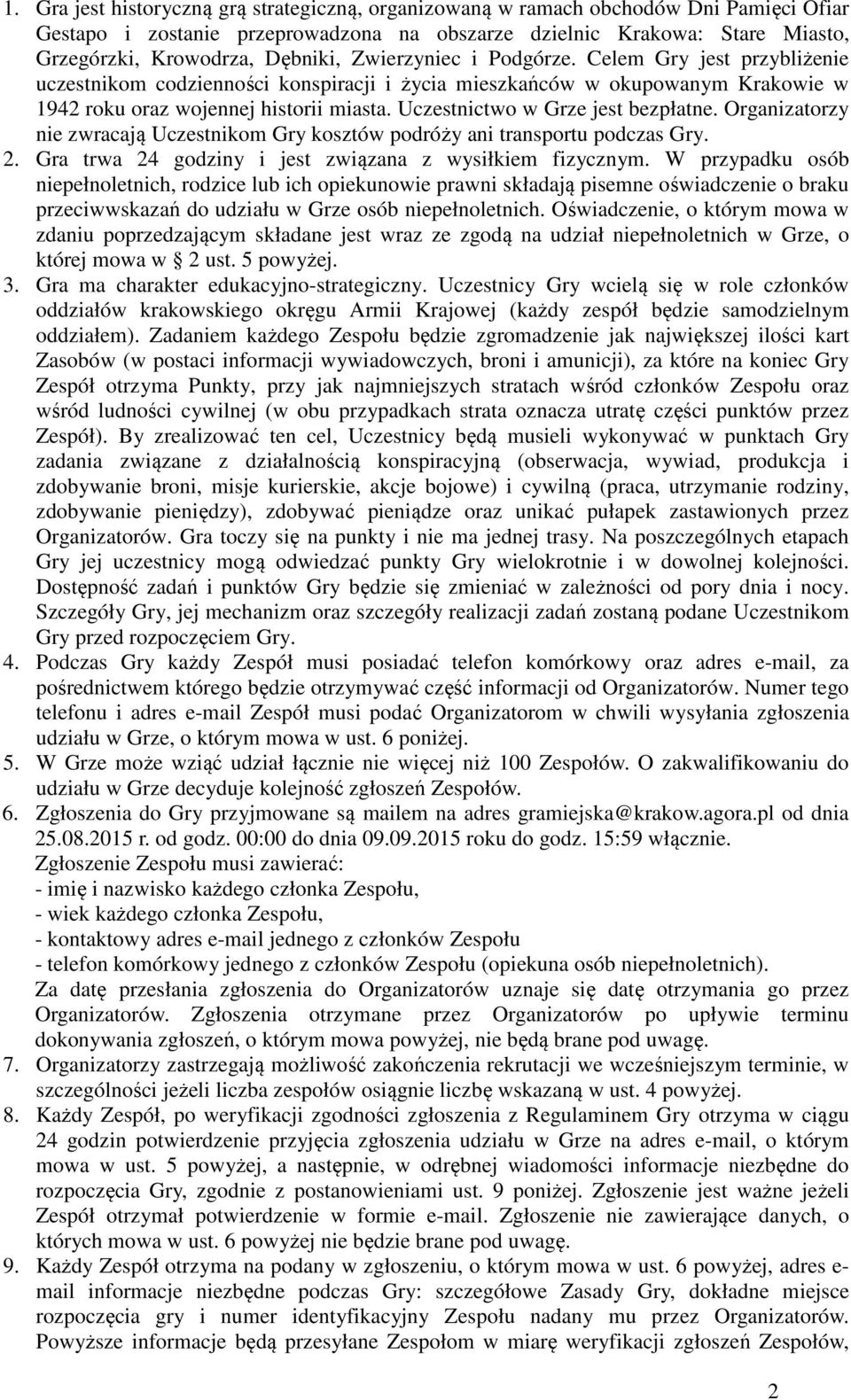 1. Gra jest historyczną grą strategiczną, organizowaną w ramach obchodów Dni Pamięci Ofiar Gestapo i zostanie przeprowadzona na obszarze dzielnic Krakowa: Stare Miasto, Grzegórzki, Krowodrza, Dębniki, Zwierzyniec i Podgórze. Celem Gry jest przybliżenie uczestnikom codzienności konspiracji i życia mieszkańców w okupowanym Krakowie w 1942 roku oraz wojennej historii miasta. Uczestnictwo w Grze jest bezpłatne. Organizatorzy nie zwracają Uczestnikom Gry kosztów podróży ani transportu podczas Gry.
2. Gra trwa 24 godziny i jest związana z wysiłkiem fizycznym. W przypadku osób niepełnoletnich, rodzice lub ich opiekunowie prawni składają pisemne oświadczenie o braku przeciwwskazań do udziału w Grze osób niepełnoletnich. Oświadczenie, o którym mowa w zdaniu poprzedzającym składane jest wraz ze zgodą na udział niepełnoletnich w Grze, o której mowa w 2 ust. 5 powyżej.
3. Gra ma charakter edukacyjno-strategiczny. Uczestnicy Gry wcielą się w role członków oddziałów krakowskiego okręgu Armii Krajowej (każdy zespół będzie samodzielnym oddziałem). Zadaniem każdego Zespołu będzie zgromadzenie jak największej ilości kart Zasobów (w postaci informacji wywiadowczych, broni i amunicji), za które na koniec Gry Zespół otrzyma Punkty, przy jak najmniejszych stratach wśród członków Zespołu oraz wśród ludności cywilnej (w obu przypadkach strata oznacza utratę części punktów przez Zespół). By zrealizować ten cel, Uczestnicy będą musieli wykonywać w punktach Gry zadania związane z działalnością konspiracyjną (obserwacja, wywiad, produkcja i zdobywanie broni, misje kurierskie, akcje bojowe) i cywilną (praca, utrzymanie rodziny, zdobywanie pieniędzy), zdobywać pieniądze oraz unikać pułapek zastawionych przez Organizatorów. Gra toczy się na punkty i nie ma jednej trasy. Na poszczególnych etapach Gry jej uczestnicy mogą odwiedzać punkty Gry wielokrotnie i w dowolnej kolejności. Dostępność zadań i punktów Gry będzie się zmieniać w zależności od pory dnia i nocy. Szczegóły Gry, jej mechanizm oraz szczegóły realizacji zadań zostaną podane Uczestnikom Gry przed rozpoczęciem Gry.
4. Podczas Gry każdy Zespół musi posiadać telefon komórkowy oraz adres e-mail, za pośrednictwem którego będzie otrzymywać część informacji od Organizatorów. Numer tego telefonu i adres e-mail Zespół musi podać Organizatorom w chwili wysyłania zgłoszenia udziału w Grze, o którym mowa w ust. 6 poniżej.
5. W Grze może wziąć udział łącznie nie więcej niż 100 Zespołów. O zakwalifikowaniu do udziału w Grze decyduje kolejność zgłoszeń Zespołów.
6. Zgłoszenia do Gry przyjmowane są mailem na adres gramiejska@krakow.agora.pl od dnia 25.08.2015 r. od godz. 00:00 do dnia 09.09.2015 roku do godz. 15:59 włącznie.
Zgłoszenie Zespołu musi zawierać:
- imię i nazwisko każdego członka Zespołu,
- wiek każdego członka Zespołu,
- kontaktowy adres e-mail jednego z członków Zespołu
- telefon komórkowy jednego z członków Zespołu (opiekuna osób niepełnoletnich).
Za datę przesłania zgłoszenia do Organizatorów uznaje się datę otrzymania go przez Organizatorów. Zgłoszenia otrzymane przez Organizatorów po upływie terminu dokonywania zgłoszeń, o którym mowa powyżej, nie będą brane pod uwagę.
7. Organizatorzy zastrzegają możliwość zakończenia rekrutacji we wcześniejszym terminie, w szczególności jeżeli liczba zespołów osiągnie liczbę wskazaną w ust. 4 powyżej.
8. Każdy Zespół, po weryfikacji zgodności zgłoszenia z Regulaminem Gry otrzyma w ciągu 24 godzin potwierdzenie przyjęcia zgłoszenia udziału w Grze na adres e-mail, o którym mowa w ust. 5 powyżej, a następnie, w odrębnej wiadomości informacje niezbędne do rozpoczęcia Gry, zgodnie z postanowieniami ust. 9 poniżej. Zgłoszenie jest ważne jeżeli Zespół otrzymał potwierdzenie w formie e-mail. Zgłoszenie nie zawierające danych, o których mowa w ust. 6 powyżej nie będzie brane pod uwagę.
9. Każdy Zespół otrzyma na podany w zgłoszeniu, o którym mowa w ust. 6 powyżej, adres e-mail informacje niezbędne podczas Gry: szczegółowe Zasady Gry, dokładne miejsce rozpoczęcia gry i numer identyfikacyjny Zespołu nadany mu przez Organizatorów. Powyższe informacje będą przesyłane Zespołom w miarę weryfikacji zgłoszeń Zespołów,

2